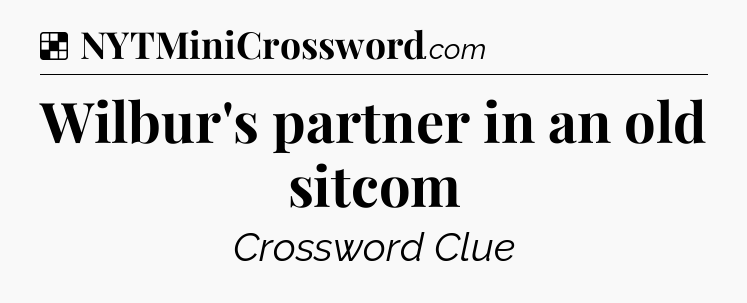 NYTMiniCrossword.com

Wilbur's partner in an old sitcom

Crossword Clue